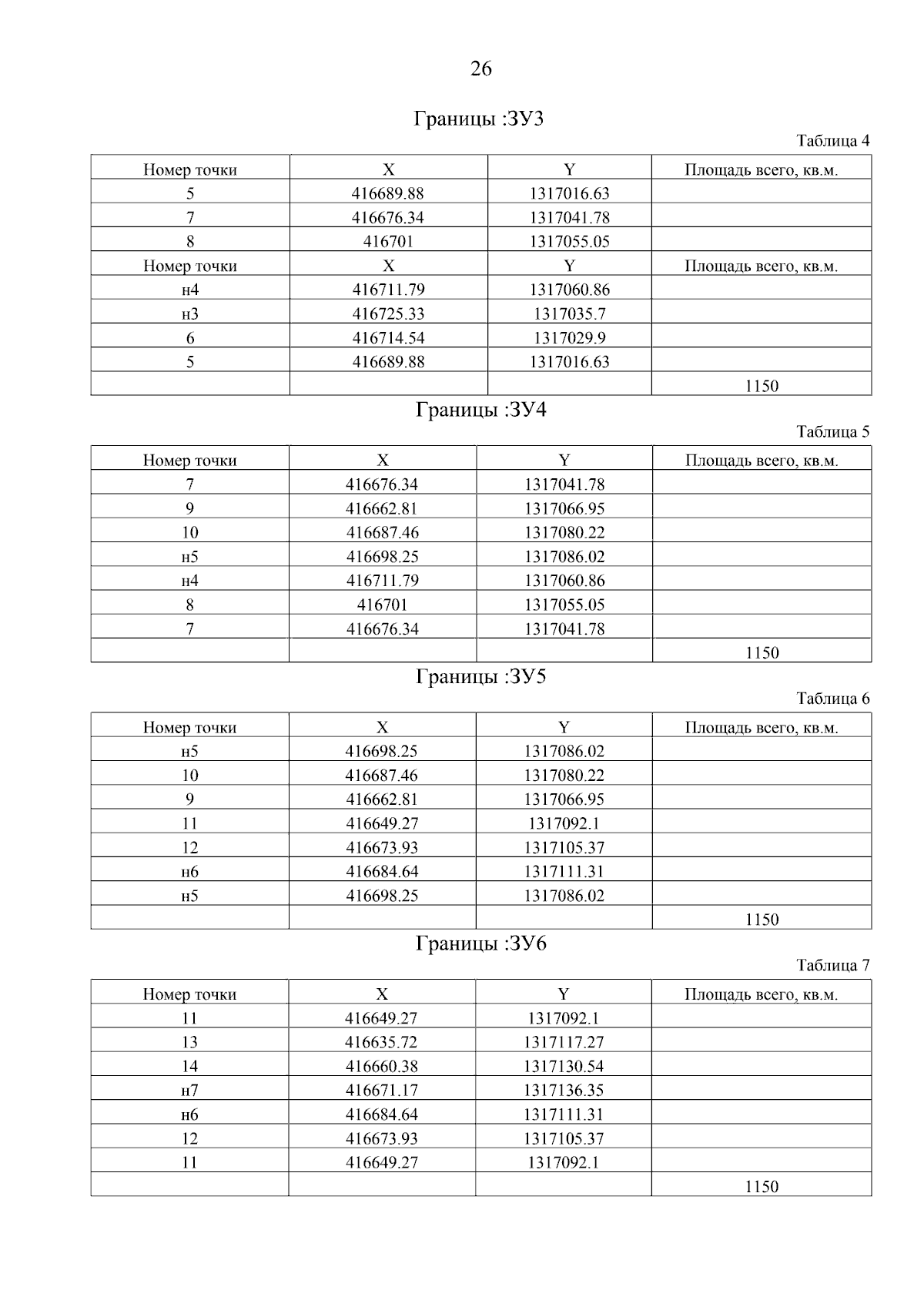 26

Границы :ЗУ3

Таблица 4

| Номер точки | X | Y | Площадь всего, кв.м. |
|---|---|---|---|
| 5 | 416689.88 | 1317016.63 | |
| 7 | 416676.34 | 1317041.78 | |
| 8 | 416701 | 1317055.05 | |
| Номер точки | X | Y | Площадь всего, кв.м. |
| н4 | 416711.79 | 1317060.86 | |
| н3 | 416725.33 | 1317035.7 | |
| 6 | 416714.54 | 1317029.9 | |
| 5 | 416689.88 | 1317016.63 | |
| | | | 1150 |

Границы :ЗУ4

Таблица 5

| Номер точки | X | Y | Площадь всего, кв.м. |
|---|---|---|---|
| 7 | 416676.34 | 1317041.78 | |
| 9 | 416662.81 | 1317066.95 | |
| 10 | 416687.46 | 1317080.22 | |
| н5 | 416698.25 | 1317086.02 | |
| н4 | 416711.79 | 1317060.86 | |
| 8 | 416701 | 1317055.05 | |
| 7 | 416676.34 | 1317041.78 | |
| | | | 1150 |

Границы :ЗУ5

Таблица 6

| Номер точки | X | Y | Площадь всего, кв.м. |
|---|---|---|---|
| н5 | 416698.25 | 1317086.02 | |
| 10 | 416687.46 | 1317080.22 | |
| 9 | 416662.81 | 1317066.95 | |
| 11 | 416649.27 | 1317092.1 | |
| 12 | 416673.93 | 1317105.37 | |
| н6 | 416684.64 | 1317111.31 | |
| н5 | 416698.25 | 1317086.02 | |
| | | | 1150 |

Границы :ЗУ6

Таблица 7

| Номер точки | X | Y | Площадь всего, кв.м. |
|---|---|---|---|
| 11 | 416649.27 | 1317092.1 | |
| 13 | 416635.72 | 1317117.27 | |
| 14 | 416660.38 | 1317130.54 | |
| н7 | 416671.17 | 1317136.35 | |
| н6 | 416684.64 | 1317111.31 | |
| 12 | 416673.93 | 1317105.37 | |
| 11 | 416649.27 | 1317092.1 | |
| | | | 1150 |